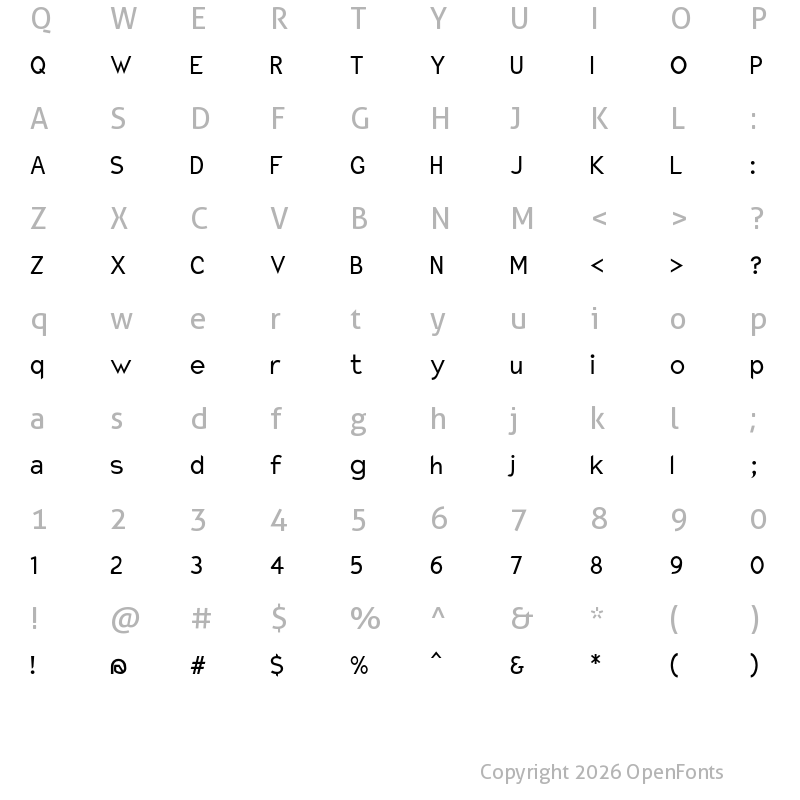 Q W E R T Y U I O P
Q W E R T Y U I O P

A S D F G H J K L :
A S D F G H J K L :

Z X C V B N M < > ?
Z X C V B N M < > ?

q w e r t y u i o p
q w e r t y u i o p

a s d f g h j k l ;
a s d f g h j k l ;

1 2 3 4 5 6 7 8 9 0
1 2 3 4 5 6 7 8 9 0

! @ # $ % ^ & * ( )
! @ # $ % ^ & * ( )

Copyright 2026 OpenFonts